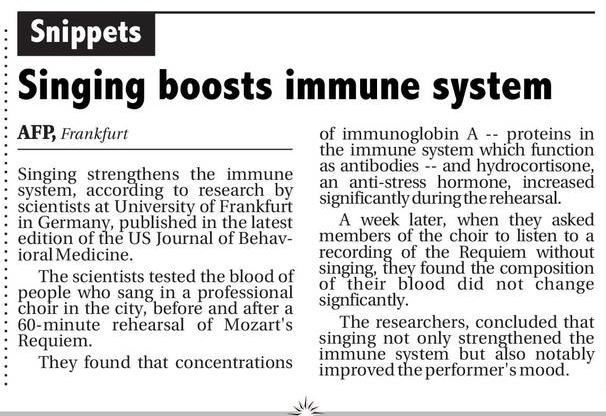 Snippets

Singing boosts immune system

AFP, Frankfurt

Singing strengthens the immune system, according to research by scientists at University of Frankfurt in Germany, published in the latest edition of the US Journal of Behavioral Medicine.

The scientists tested the blood of people who sang in a professional choir in the city, before and after a 60-minute rehearsal of Mozart's Requiem.

They found that concentrations of immunoglobin A -- proteins in the immune system which function as antibodies -- and hydrocortisone, an anti-stress hormone, increased significantly during the rehearsal.

A week later, when they asked members of the choir to listen to a recording of the Requiem without singing, they found the composition of their blood did not change signficantly.

The researchers, concluded that singing not only strengthened the immune system but also notably improved the performer's mood.